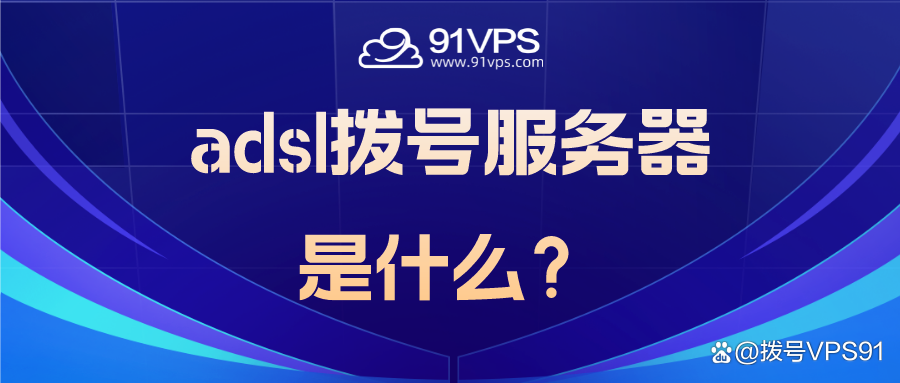 91VPS
www.91vps.com

adsl拨号服务器
是什么？

@拨号VPS91